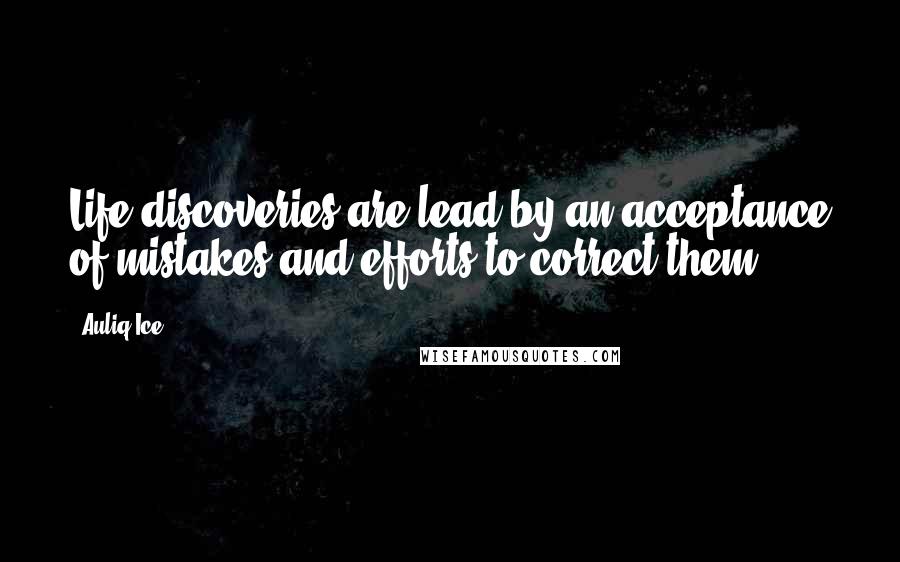 Life discoveries are lead by an acceptance of mistakes and efforts to correct them.

- Auliq Ice

WISEFAMOUSQUOTES.COM